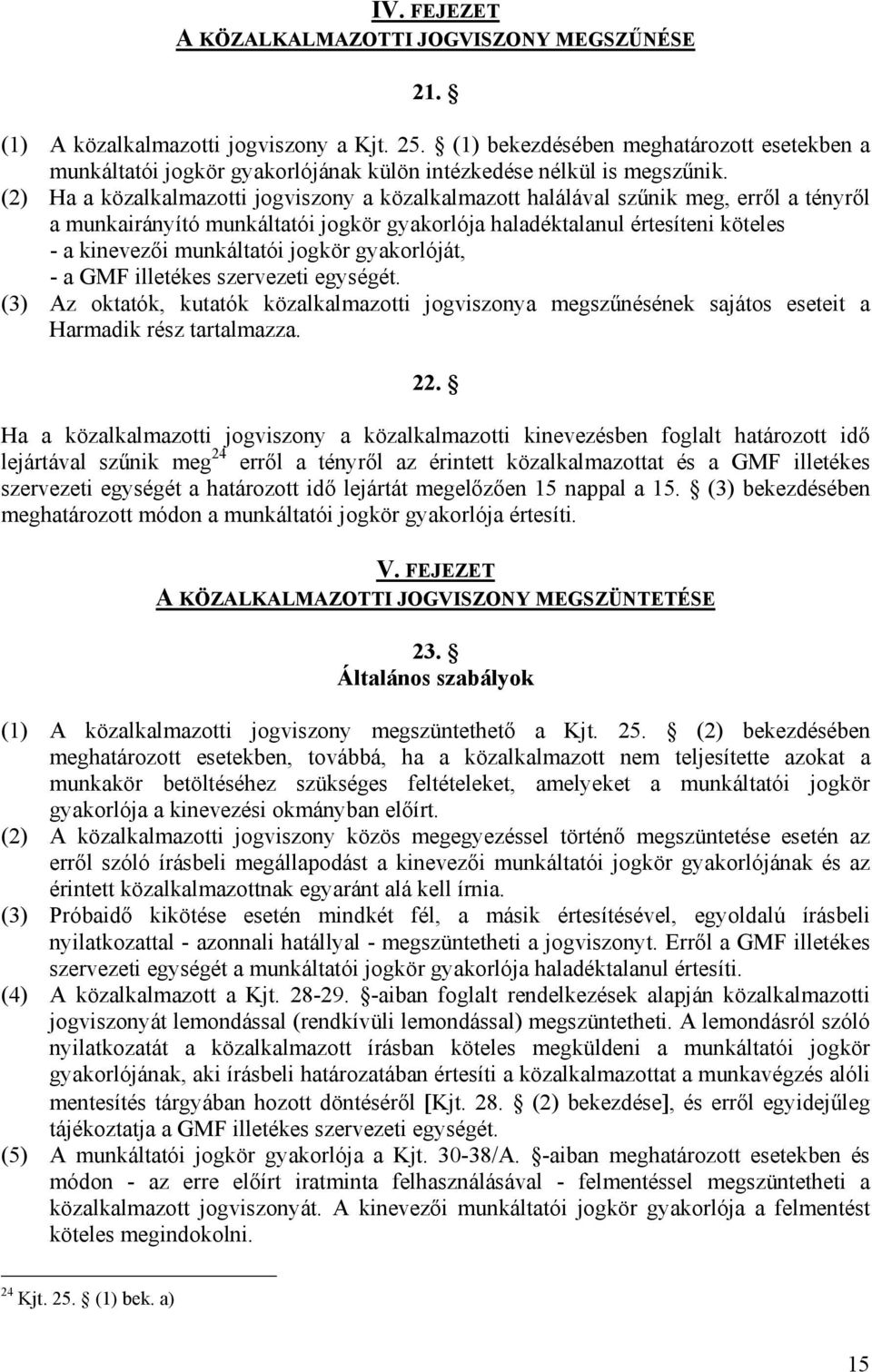 IV. FEJEZET
A KÖZALKALMAZOTTI JOGVISZONY MEGSZŰNÉSE

21. §

(1) A közalkalmazotti jogviszony a Kjt. 25. § (1) bekezdésében meghatározott esetekben a munkáltatói jogkör gyakorlójának külön intézkedése nélkül is megszűnik.
(2) Ha a közalkalmazotti jogviszony a közalkalmazott halálával szűnik meg, erről a tényről a munkairányító munkáltatói jogkör gyakorlója haladéktalanul értesíteni köteles
- a kinevezői munkáltatói jogkör gyakorlóját,
- a GMF illetékes szervezeti egységét.
(3) Az oktatók, kutatók közalkalmazotti jogviszonya megszűnésének sajátos eseteit a Harmadik rész tartalmazza.

22. §

Ha a közalkalmazotti jogviszony a közalkalmazotti kinevezésben foglalt határozott idő lejártával szűnik meg$^{24}$ erről a tényről az érintett közalkalmazottat és a GMF illetékes szervezeti egységét a határozott idő lejártát megelőzően 15 nappal a 15. § (3) bekezdésében meghatározott módon a munkáltatói jogkör gyakorlója értesíti.

V. FEJEZET
A KÖZALKALMAZOTTI JOGVISZONY MEGSZÜNTETÉSE

23. §
Általános szabályok

(1) A közalkalmazotti jogviszony megszüntethető a Kjt. 25. § (2) bekezdésében meghatározott esetekben, továbbá, ha a közalkalmazott nem teljesítette azokat a munkakör betöltéséhez szükséges feltételeket, amelyeket a munkáltatói jogkör gyakorlója a kinevezési okmányban előírt.
(2) A közalkalmazotti jogviszony közös megegyezéssel történő megszüntetése esetén az erről szóló írásbeli megállapodást a kinevezői munkáltatói jogkör gyakorlójának és az érintett közalkalmazottnak egyaránt alá kell írnia.
(3) Próbaidő kikötése esetén mindkét fél, a másik értesítésével, egyoldalú írásbeli nyilatkozattal - azonnali hatállyal - megszüntetheti a jogviszonyt. Erről a GMF illetékes szervezeti egységét a munkáltatói jogkör gyakorlója haladéktalanul értesíti.
(4) A közalkalmazott a Kjt. 28-29. §-aiban foglalt rendelkezések alapján közalkalmazotti jogviszonyát lemondással (rendkívüli lemondással) megszüntetheti. A lemondásról szóló nyilatkozatát a közalkalmazott írásban köteles megküldeni a munkáltatói jogkör gyakorlójának, aki írásbeli határozatában értesíti a közalkalmazottat a munkavégzés alóli mentesítés tárgyában hozott döntéséről [Kjt. 28. § (2) bekezdése], és erről egyidejűleg tájékoztatja a GMF illetékes szervezeti egységét.
(5) A munkáltatói jogkör gyakorlója a Kjt. 30-38/A. §-aiban meghatározott esetekben és módon - az erre előírt iratminta felhasználásával - felmentéssel megszüntetheti a közalkalmazott jogviszonyát. A kinevezői munkáltatói jogkör gyakorlója a felmentést köteles megindokolni.

$^{24}$ Kjt. 25. § (1) bek. a)

15